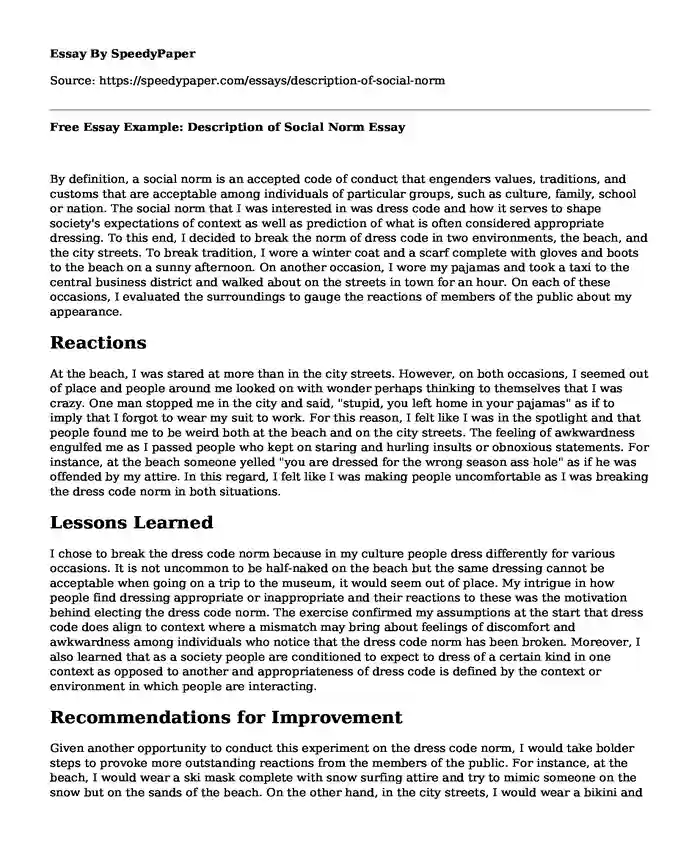 Essay By SpeedyPaper

Source: https://speedypaper.com/essays/description-of-social-norm

Free Essay Example: Description of Social Norm Essay

By definition, a social norm is an accepted code of conduct that engenders values, traditions, and customs that are acceptable among individuals of particular groups, such as culture, family, school or nation. The social norm that I was interested in was dress code and how it serves to shape society's expectations of context as well as prediction of what is often considered appropriate dressing. To this end, I decided to break the norm of dress code in two environments, the beach, and the city streets. To break tradition, I wore a winter coat and a scarf complete with gloves and boots to the beach on a sunny afternoon. On another occasion, I wore my pajamas and took a taxi to the central business district and walked about on the streets in town for an hour. On each of these occasions, I evaluated the surroundings to gauge the reactions of members of the public about my appearance.

Reactions

At the beach, I was stared at more than in the city streets. However, on both occasions, I seemed out of place and people around me looked on with wonder perhaps thinking to themselves that I was crazy. One man stopped me in the city and said, "stupid, you left home in your pajamas" as if to imply that I forgot to wear my suit to work. For this reason, I felt like I was in the spotlight and that people found me to be weird both at the beach and on the city streets. The feeling of awkwardness engulfed me as I passed people who kept on staring and hurling insults or obnoxious statements. For instance, at the beach someone yelled "you are dressed for the wrong season ass hole" as if he was offended by my attire. In this regard, I felt like I was making people uncomfortable as I was breaking the dress code norm in both situations.

Lessons Learned

I chose to break the dress code norm because in my culture people dress differently for various occasions. It is not uncommon to be half-naked on the beach but the same dressing cannot be acceptable when going on a trip to the museum, it would seem out of place. My intrigue in how people find dressing appropriate or inappropriate and their reactions to these was the motivation behind electing the dress code norm. The exercise confirmed my assumptions at the start that dress code does align to context where a mismatch may bring about feelings of discomfort and awkwardness among individuals who notice that the dress code norm has been broken. Moreover, I also learned that as a society people are conditioned to expect to dress of a certain kind in one context as opposed to another and appropriateness of dress code is defined by the context or environment in which people are interacting.

Recommendations for Improvement

Given another opportunity to conduct this experiment on the dress code norm, I would take bolder steps to provoke more outstanding reactions from the members of the public. For instance, at the beach, I would wear a ski mask complete with snow surfing attire and try to mimic someone on the snow but on the sands of the beach. On the other hand, in the city streets, I would wear a bikini and